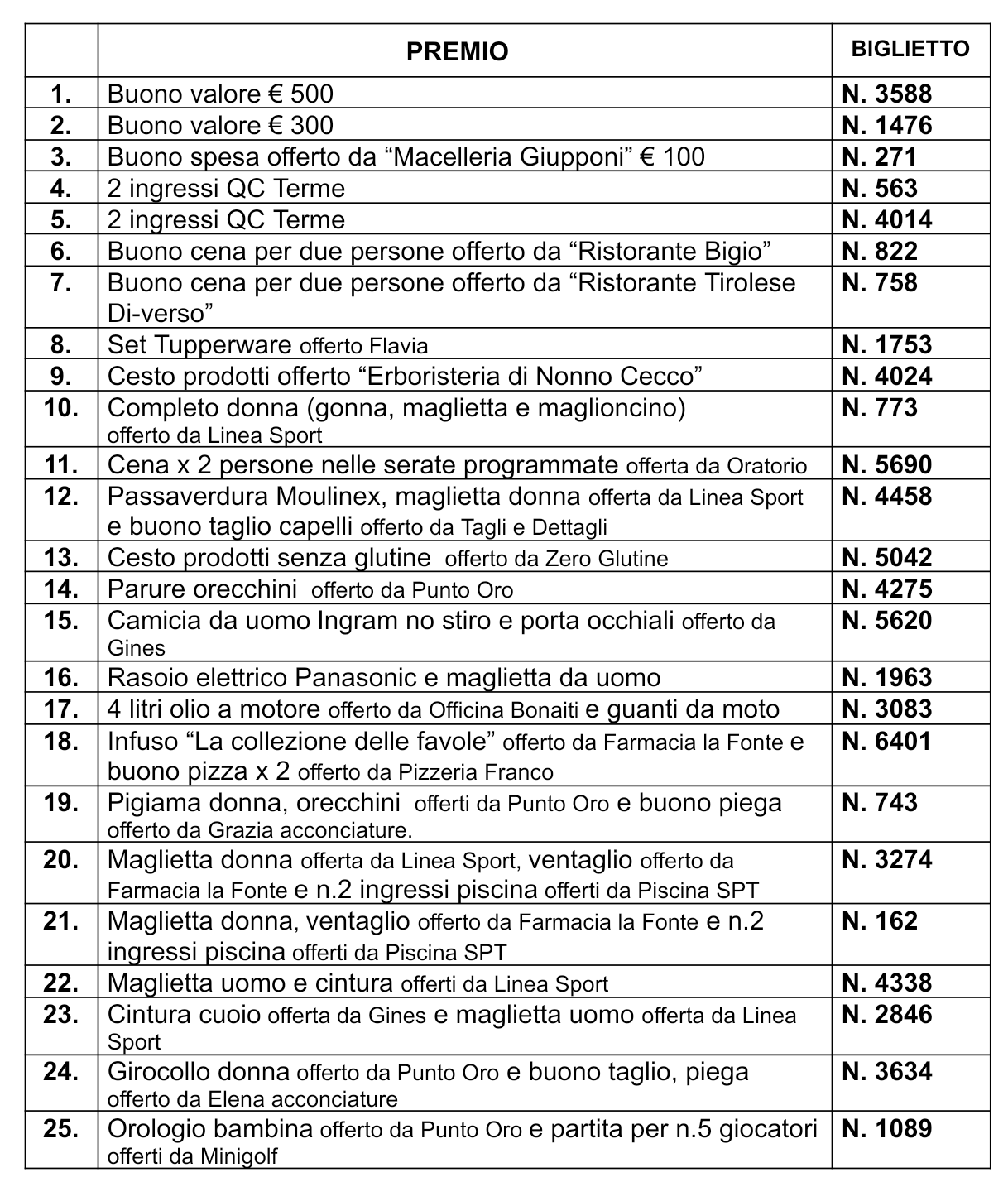 |  | PREMIO | BIGLIETTO |
|---|---|---|
| 1. | Buono valore € 500 | N. 3588 |
| 2. | Buono valore € 300 | N. 1476 |
| 3. | Buono spesa offerto da “Macelleria Giupponi” € 100 | N. 271 |
| 4. | 2 ingressi QC Terme | N. 563 |
| 5. | 2 ingressi QC Terme | N. 4014 |
| 6. | Buono cena per due persone offerto da “Ristorante Bigio” | N. 822 |
| 7. | Buono cena per due persone offerto da “Ristorante Tirolese Di-verso” | N. 758 |
| 8. | Set Tupperware offerto Flavia | N. 1753 |
| 9. | Cesto prodotti offerto “Erboristeria di Nonno Cecco” | N. 4024 |
| 10. | Completo donna (gonna, maglietta e maglioncino) offerto da Linea Sport | N. 773 |
| 11. | Cena x 2 persone nelle serate programmate offerta da Oratorio | N. 5690 |
| 12. | Passaverdura Moulinex, maglietta donna offerta da Linea Sport e buono taglio capelli offerto da Tagli e Dettagli | N. 4458 |
| 13. | Cesto prodotti senza glutine offerto da Zero Glutine | N. 5042 |
| 14. | Parure orecchini offerto da Punto Oro | N. 4275 |
| 15. | Camicia da uomo Ingram no stiro e porta occhiali offerto da Gines | N. 5620 |
| 16. | Rasoio elettrico Panasonic e maglietta da uomo | N. 1963 |
| 17. | 4 litri olio a motore offerto da Officina Bonaiti e guanti da moto | N. 3083 |
| 18. | Infuso “La collezione delle favole” offerto da Farmacia la Fonte e buono pizza x 2 offerto da Pizzeria Franco | N. 6401 |
| 19. | Pigiama donna, orecchini offerti da Punto Oro e buono piega offerto da Grazia acconciature. | N. 743 |
| 20. | Maglietta donna offerta da Linea Sport, ventaglio offerto da Farmacia la Fonte e n.2 ingressi piscina offerti da Piscina SPT | N. 3274 |
| 21. | Maglietta donna, ventaglio offerto da Farmacia la Fonte e n.2 ingressi piscina offerti da Piscina SPT | N. 162 |
| 22. | Maglietta uomo e cintura offerti da Linea Sport | N. 4338 |
| 23. | Cintura cuoio offerta da Gines e maglietta uomo offerta da Linea Sport | N. 2846 |
| 24. | Girocollo donna offerto da Punto Oro e buono taglio, piega offerto da Elena acconciature | N. 3634 |
| 25. | Orologio bambina offerto da Punto Oro e partita per n.5 giocatori offerti da Minigolf | N. 1089 |